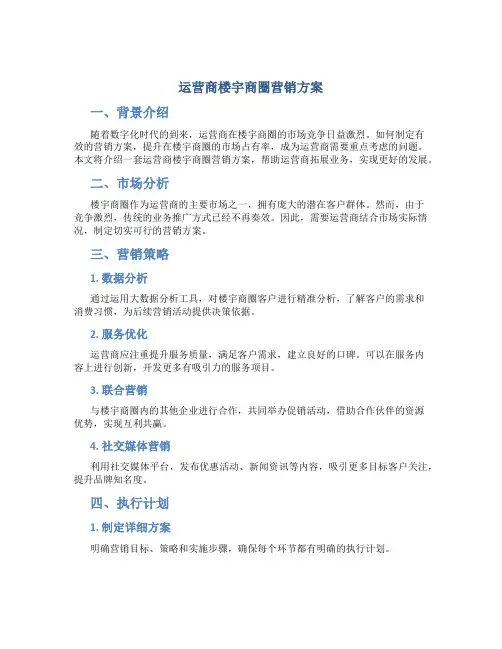 运营商楼宇商圈营销方案

一、背景介绍

随着数字化时代的到来，运营商在楼宇商圈的市场竞争日益激烈。如何制定有效的营销方案，提升在楼宇商圈的市场占有率，成为运营商需要重点考虑的问题。本文将介绍一套运营商楼宇商圈营销方案，帮助运营商拓展业务，实现更好的发展。

二、市场分析

楼宇商圈作为运营商的主要市场之一，拥有庞大的潜在客户群体。然而，由于竞争激烈，传统的业务推广方式已经不再奏效。因此，需要运营商结合市场实际情况，制定切实可行的营销方案。

三、营销策略

1. 数据分析

通过运用大数据分析工具，对楼宇商圈客户进行精准分析，了解客户的需求和消费习惯，为后续营销活动提供决策依据。

2. 服务优化

运营商应注重提升服务质量，满足客户需求，建立良好的口碑。可以在服务内容上进行创新，开发更多有吸引力的服务项目。

3. 联合营销

与楼宇商圈内的其他企业进行合作，共同举办促销活动，借助合作伙伴的资源优势，实现互利共赢。

4. 社交媒体营销

利用社交媒体平台，发布优惠活动、新闻资讯等内容，吸引更多目标客户关注，提升品牌知名度。

四、执行计划

1. 制定详细方案

明确营销目标、策略和实施步骤，确保每个环节都有明确的执行计划。